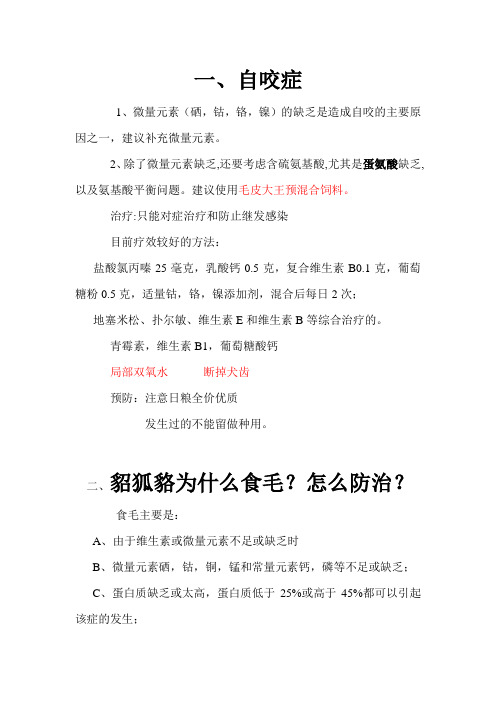 一、自咬症

1、微量元素（硒，钴，铬，镍）的缺乏是造成自咬的主要原因之一，建议补充微量元素。

2、除了微量元素缺乏,还要考虑含硫氨基酸,尤其是蛋氨酸缺乏,以及氨基酸平衡问题。建议使用毛皮大王预混合饲料。

治疗:只能对症治疗和防止继发感染

目前疗效较好的方法：

盐酸氯丙嗪 25 毫克，乳酸钙 0.5 克，复合维生素 B0.1 克，葡萄糖粉 0.5 克，适量钴，铬，镍添加剂，混合后每日 2 次；

地塞米松、扑尔敏、维生素 E 和维生素 B 等综合治疗的。

青霉素，维生素 B1，葡萄糖酸钙

局部双氧水　　断掉犬齿

预防：注意日粮全价优质

发生过的不能留做种用。

二、貂狐貉为什么食毛？怎么防治？

食毛主要是：

A、由于维生素或微量元素不足或缺乏时

B、微量元素硒，钴，铜，锰和常量元素钙，磷等不足或缺乏；

C、蛋白质缺乏或太高，蛋白质低于 25%或高于 45%都可以引起该症的发生；